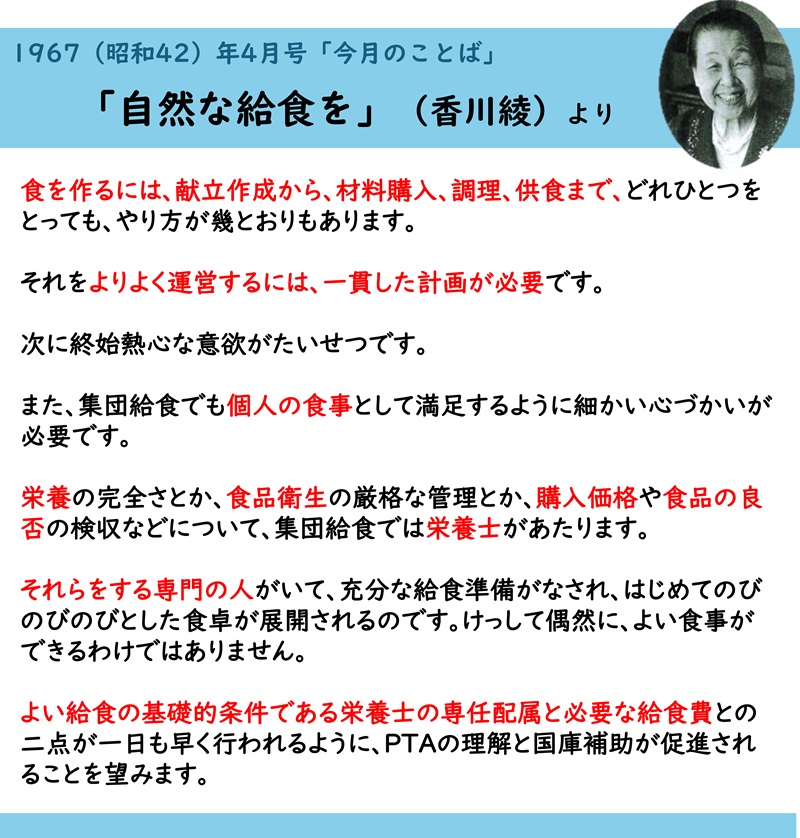 1967（昭和42）年4月号「今月のことば」

「自然な給食を」（香川綾）より

食を作るには、献立作成から、材料購入、調理、供食まで、どれひとつをとっても、やり方が幾とおりもあります。

それをよりよく運営するには、一貫した計画が必要です。

次に終始熱心な意欲がたいせつです。

また、集団給食でも個人の食事として満足するように細かい心づかいが必要です。

栄養の完全さとか、食品衛生の厳格な管理とか、購入価格や食品の良否の検収などについて、集団給食では栄養士があたります。

それらをする専門の人がいて、充分な給食準備がなされ、はじめてのびのびのびとした食卓が展開されるのです。けっして偶然に、よい食事ができるわけではありません。

よい給食の基礎的条件である栄養士の専任配属と必要な給食費との二点が一日も早く行われるように、PTAの理解と国庫補助が促進されることを望みます。